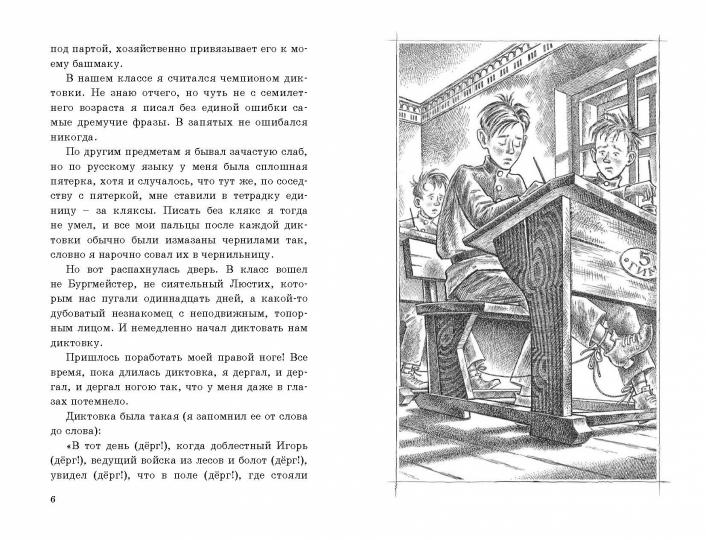 под партой, хозяйственно привязывает его к моему башмаку.

В нашем классе я считался чемпионом диктовки. Не знаю отчего, но чуть не с семилетнего возраста я писал без единой ошибки самые дремучие фразы. В запятых не ошибался никогда.

По другим предметам я бывал зачастую слаб, но по русскому языку у меня была сплошная пятерка, хотя и случалось, что тут же, по соседству с пятеркой, мне ставили в тетрадку единицу – за кляксы. Писать без клякс я тогда не умел, и все мои пальцы после каждой диктовки обычно были измазаны чернилами так, словно я нарочно совал их в чернильницу.

Но вот распахнулась дверь. В класс вошел не Бургмейстер, не сиятельный Люстих, которым нас пугали одиннадцать дней, а какой-то дубоватый незнакомец с неподвижным, топорным лицом. И немедленно начал диктовать нам диктовку.

Пришлось поработать моей правой ноге! Все время, пока длилась диктовка, я дергал, и дергал, и дергал ногою так, что у меня даже в глазах потемнело.

Диктовка была такая (я запомнил ее от слова до слова):

«В тот день (дёрг!), когда доблестный Игорь (дёрг!), ведущий войска из лесов и болот (дёрг!), увидел (дёрг!), что в поле (дёрг!), где стояли

6

5
ГИМ